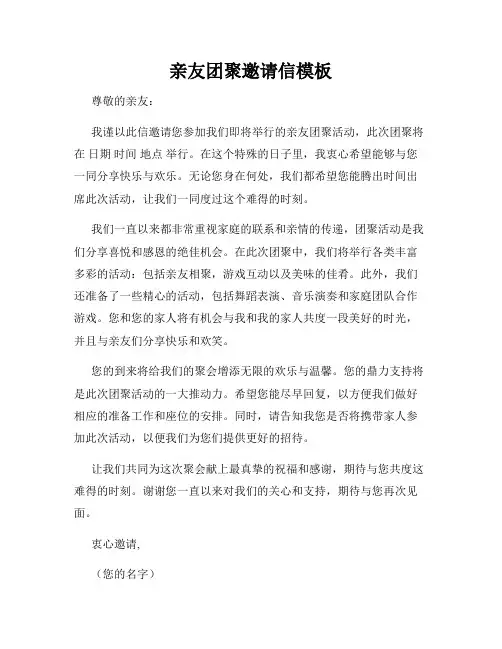 亲友团聚邀请信模板

尊敬的亲友：

我谨以此信邀请您参加我们即将举行的亲友团聚活动，此次团聚将在 日期 时间 地点 举行。在这个特殊的日子里，我衷心希望能够与您一同分享快乐与欢乐。无论您身在何处，我们都希望您能腾出时间出席此次活动，让我们一同度过这个难得的时刻。

我们一直以来都非常重视家庭的联系和亲情的传递，团聚活动是我们分享喜悦和感恩的绝佳机会。在此次团聚中，我们将举行各类丰富多彩的活动：包括亲友相聚，游戏互动以及美味的佳肴。此外，我们还准备了一些精心的活动，包括舞蹈表演、音乐演奏和家庭团队合作游戏。您和您的家人将有机会与我和我的家人共度一段美好的时光，并且与亲友们分享快乐和欢笑。

您的到来将给我们的聚会增添无限的欢乐与温馨。您的鼎力支持将是此次团聚活动的一大推动力。希望您能尽早回复，以方便我们做好相应的准备工作和座位的安排。同时，请告知我您是否将携带家人参加此次活动，以便我们为您们提供更好的招待。

让我们共同为这次聚会献上最真挚的祝福和感谢，期待与您共度这难得的时刻。谢谢您一直以来对我们的关心和支持，期待与您再次见面。

衷心邀请，

（您的名字）